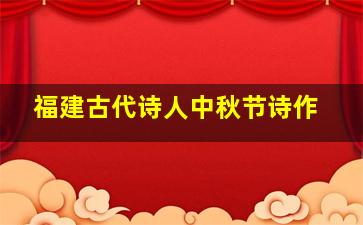 福建古代诗人中秋节诗作